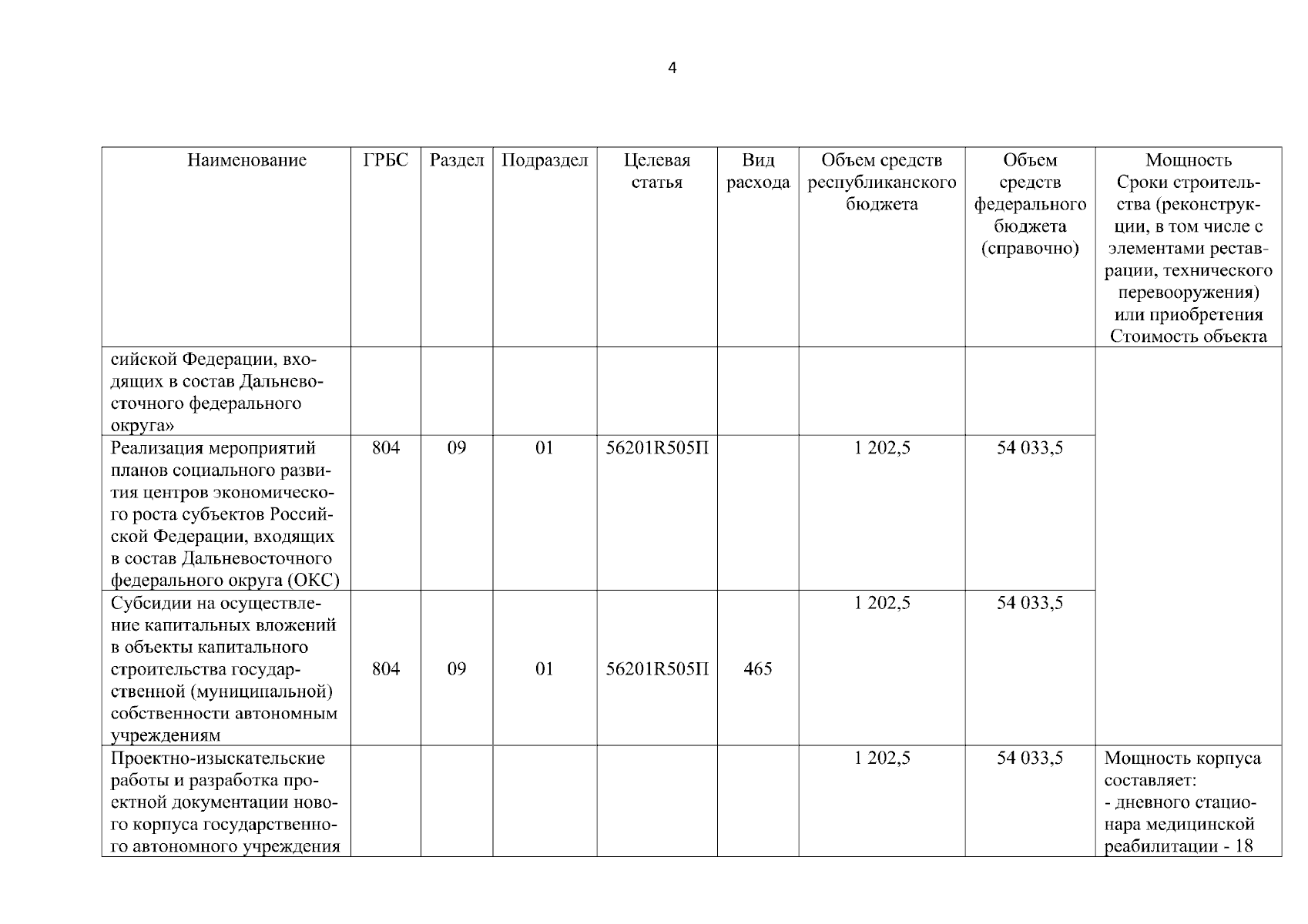 4

| Наименование | ГРБС | Раздел | Подраздел | Целевая статья | Вид расхода | Объем средств республиканского бюджета | Объем средств федерального бюджета (справочно) | Мощность Сроки строительства (реконструкции, в том числе с элементами реставрации, технического перевооружения) или приобретения Стоимость объекта |
|---|---|---|---|---|---|---|---|---|
| сийской Федерации, входящих в состав Дальневосточного федерального округа» | | | | | | | | |
| Реализация мероприятий планов социального развития центров экономического роста субъектов Российской Федерации, входящих в состав Дальневосточного федерального округа (ОКС) | 804 | 09 | 01 | 56201R505П | | 1 202,5 | 54 033,5 | |
| Субсидии на осуществление капитальных вложений в объекты капитального строительства государственной (муниципальной) собственности автономным учреждениям | 804 | 09 | 01 | 56201R505П | 465 | 1 202,5 | 54 033,5 | |
| Проектно-изыскательские работы и разработка проектной документации нового корпуса государственного автономного учреждения | | | | | | 1 202,5 | 54 033,5 | Мощность корпуса составляет: - дневного стационара медицинской реабилитации - 18 |